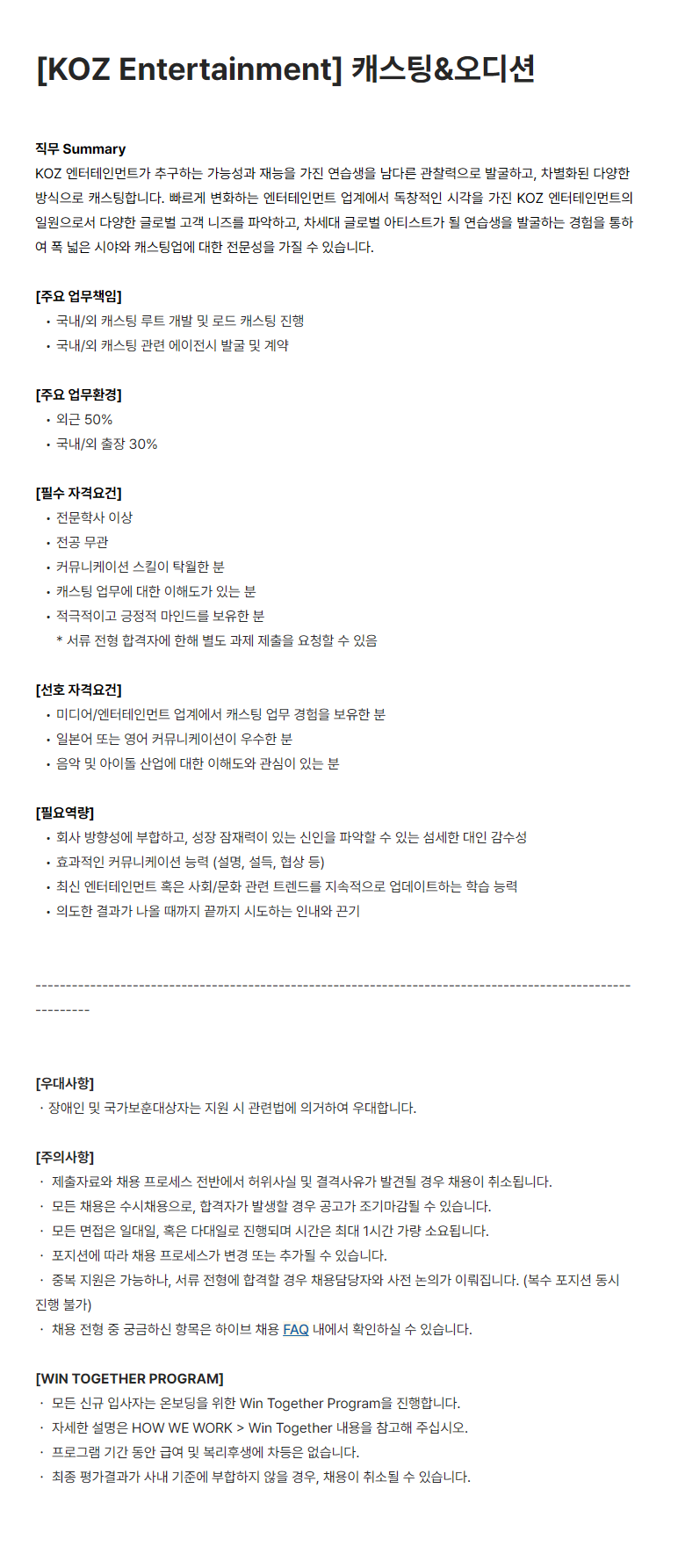 [KOZ Entertainment] 캐스팅&오디션

직무 Summary
KOZ 엔터테인먼트가 추구하는 가능성과 재능을 가진 연습생을 남다른 관찰력으로 발굴하고, 차별화된 다양한 방식으로 캐스팅합니다. 빠르게 변화하는 엔터테인먼트 업계에서 독창적인 시각을 가진 KOZ 엔터테인먼트의 일원으로서 다양한 글로벌 고객 니즈를 파악하고, 차세대 글로벌 아티스트가 될 연습생을 발굴하는 경험을 통하여 폭 넓은 시야와 캐스팅업에 대한 전문성을 가질 수 있습니다.

[주요 업무책임]
• 국내/외 캐스팅 루트 개발 및 로드 캐스팅 진행
• 국내/외 캐스팅 관련 에이전시 발굴 및 계약

[주요 업무환경]
• 외근 50%
• 국내/외 출장 30%

[필수 자격요건]
• 전문학사 이상
• 전공 무관
• 커뮤니케이션 스킬이 탁월한 분
• 캐스팅 업무에 대한 이해도가 있는 분
• 적극적이고 긍정적 마인드를 보유한 분
* 서류 전형 합격자에 한해 별도 과제 제출을 요청할 수 있음

[선호 자격요건]
• 미디어/엔터테인먼트 업계에서 캐스팅 업무 경험을 보유한 분
• 일본어 또는 영어 커뮤니케이션이 우수한 분
• 음악 및 아이돌 산업에 대한 이해도와 관심이 있는 분

[필요역량]
• 회사 방향성에 부합하고, 성장 잠재력이 있는 신인을 파악할 수 있는 섬세한 대인 감수성
• 효과적인 커뮤니케이션 능력 (설명, 설득, 협상 등)
• 최신 엔터테인먼트 혹은 사회/문화 관련 트렌드를 지속적으로 업데이트하는 학습 능력
• 의도한 결과가 나올 때까지 끝까지 시도하는 인내와 끈기

------------------------------------------------------------------------------------------------------------

[우대사항]
· 장애인 및 국가보훈대상자는 지원 시 관련법에 의거하여 우대합니다.

[주의사항]
· 제출자료와 채용 프로세스 전반에서 허위사실 및 결격사유가 발견될 경우 채용이 취소됩니다.
· 모든 채용은 수시채용으로, 합격자가 발생할 경우 공고가 조기마감될 수 있습니다.
· 모든 면접은 일대일, 혹은 다대일로 진행되며 시간은 최대 1시간 가량 소요됩니다.
· 포지션에 따라 채용 프로세스가 변경 또는 추가될 수 있습니다.
· 중복 지원은 가능하나, 서류 전형에 합격할 경우 채용담당자와 사전 논의가 이뤄집니다. (복수 포지션 동시 진행 불가)
· 채용 전형 중 궁금하신 항목은 하이브 채용 FAQ 내에서 확인하실 수 있습니다.

[WIN TOGETHER PROGRAM]
· 모든 신규 입사자는 온보딩을 위한 Win Together Program을 진행합니다.
· 자세한 설명은 HOW WE WORK > Win Together 내용을 참고해 주십시오.
· 프로그램 기간 동안 급여 및 복리후생에 차등은 없습니다.
· 최종 평가결과가 사내 기준에 부합하지 않을 경우, 채용이 취소될 수 있습니다.